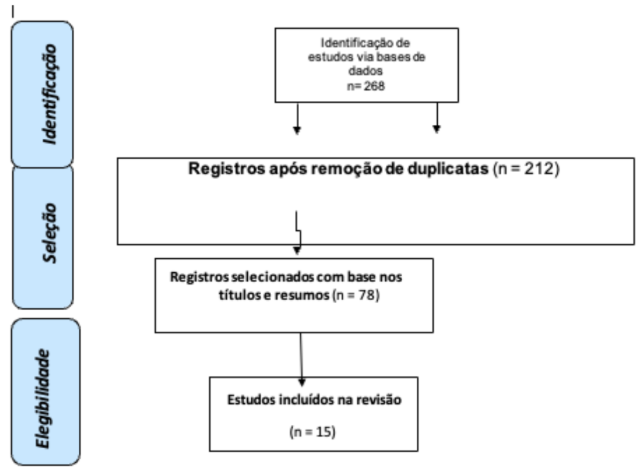 Identificação

Seleção

Elegibilidade

Identificação de estudos via bases de dados
n= 268

Registros após remoção de duplicatas (n = 212)

Registros selecionados com base nos títulos e resumos (n = 78)

Estudos incluídos na revisão

(n = 15)